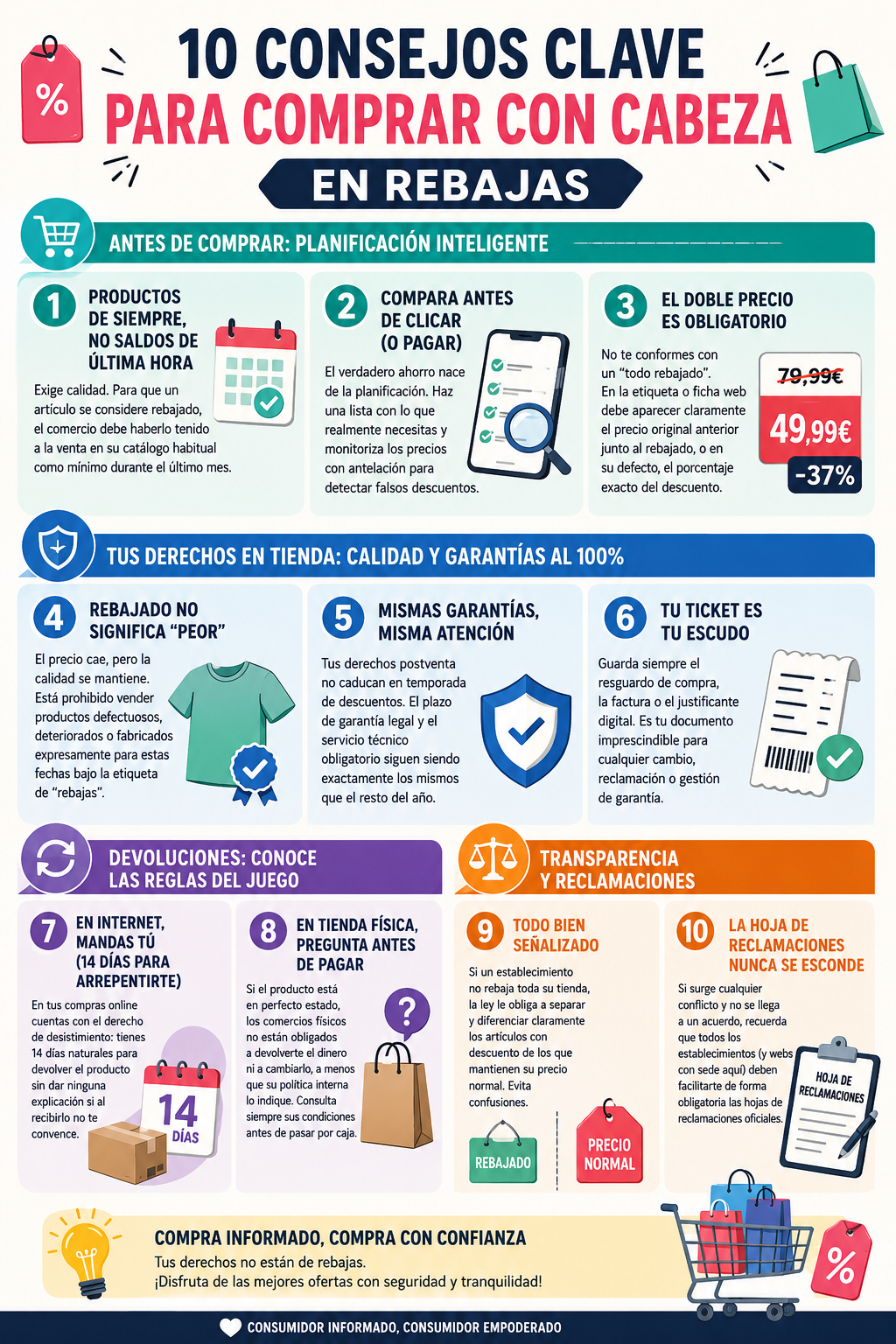 %

10 CONSEJOS CLAVE
PARA COMPRAR CON CABEZA
EN REBAJAS

ANTES DE COMPRAR: PLANIFICACIÓN INTELIGENTE

1 PRODUCTOS DE SIEMPRE, NO SALDOS DE ÚLTIMA HORA

Exige calidad. Para que un artículo se considere rebajado, el comercio debe haberlo tenido a la venta en su catálogo habitual como mínimo durante el último mes.

2 COMPARA ANTES DE CLICAR (O PAGAR)

El verdadero ahorro nace de la planificación. Haz una lista con lo que realmente necesitas y monitoriza los precios con antelación para detectar falsos descuentos.

3 EL DOBLE PRECIO ES OBLIGATORIO

No te conformes con un "todo rebajado". En la etiqueta o ficha web debe aparecer claramente el precio original anterior junto al rebajado, o en su defecto, el porcentaje exacto del descuento.

79,99€
49,99€
-37%

TUS DERECHOS EN TIENDA: CALIDAD Y GARANTÍAS AL 100%

4 REBAJADO NO SIGNIFICA "PEOR"

El precio cae, pero la calidad se mantiene. Está prohibido vender productos defectuosos, deteriorados o fabricados expresamente para estas fechas bajo la etiqueta de "rebajas".

5 MISMAS GARANTÍAS, MISMA ATENCIÓN

Tus derechos postventa no caducan en temporada de descuentos. El plazo de garantía legal y el servicio técnico obligatorio siguen siendo exactamente los mismos que el resto del año.

6 TU TICKET ES TU ESCUDO

Guarda siempre el resguardo de compra, la factura o el justificante digital. Es tu documento imprescindible para cualquier cambio, reclamación o gestión de garantía.

DEVOLUCIONES: CONOCE LAS REGLAS DEL JUEGO

7 EN INTERNET, MANDAS TÚ (14 DÍAS PARA ARREPENTIRTE)

En tus compras online cuentas con el derecho de desistimiento: tienes 14 días naturales para devolver el producto sin dar ninguna explicación si al recibirlo no te convence.

14 DÍAS

8 EN TIENDA FÍSICA, PREGUNTA ANTES DE PAGAR

Si el producto está en perfecto estado, los comercios físicos no están obligados a devolverte el dinero ni a cambiarlo, a menos que su política interna lo indique. Consulta siempre sus condiciones antes de pasar por caja.

?

TRANSPARENCIA Y RECLAMACIONES

9 TODO BIEN SEÑALIZADO

Si un establecimiento no rebaja toda su tienda, la ley le obliga a separar y diferenciar claramente los artículos con descuento de los que mantienen su precio normal. Evita confusiones.

REBAJADO
PRECIO NORMAL

10 LA HOJA DE RECLAMACIONES NUNCA SE ESCONDE

Si surge cualquier conflicto y no se llega a un acuerdo, recuerda que todos los establecimientos (y webs con sede aquí) deben facilitarte de forma obligatoria las hojas de reclamaciones oficiales.

HOJA DE RECLAMACIONES

COMPRA INFORMADO, COMPRA CON CONFIANZA
Tus derechos no están de rebajas.
¡Disfruta de las mejores ofertas con seguridad y tranquilidad!

%

CONSUMIDOR INFORMADO, CONSUMIDOR EMPODERADO